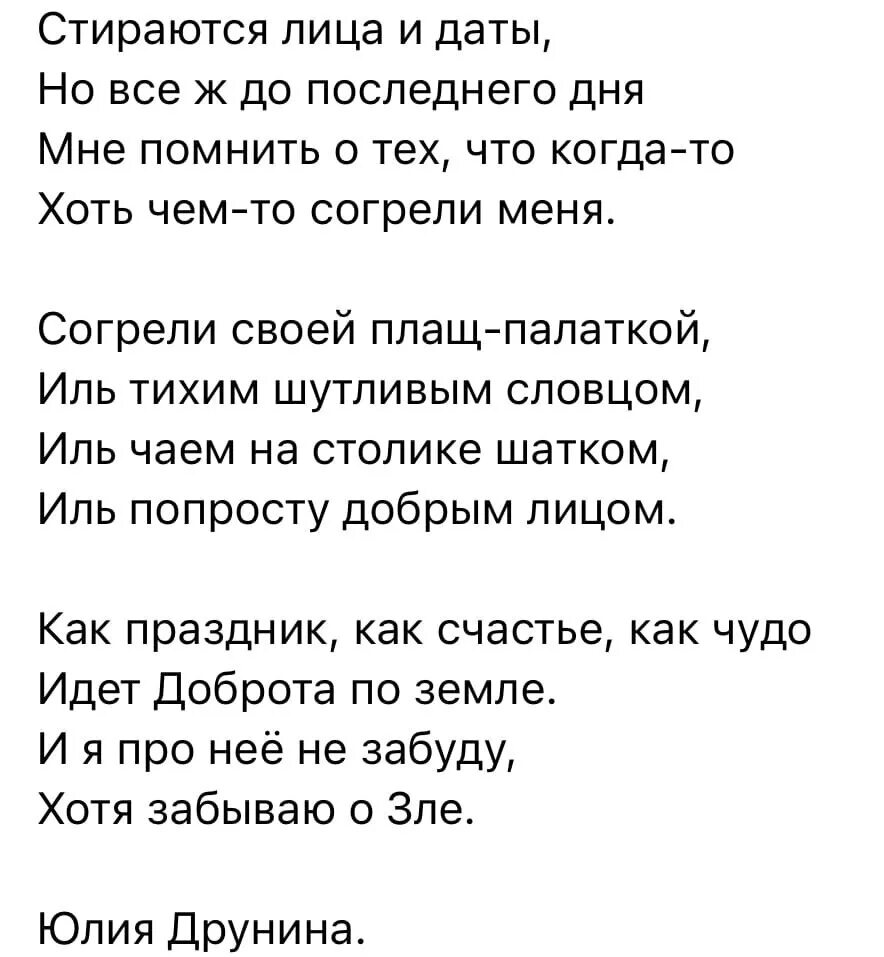 Стираются лица и даты,
Но все ж до последнего дня
Мне помнить о тех, что когда-то
Хоть чем-то согрели меня.

Согрели своей плащ-палаткой,
Иль тихим шутливым словцом,
Иль чаем на столике шатком,
Иль попросту добрым лицом.

Как праздник, как счастье, как чудо
Идет Доброта по земле.
И я про неё не забуду,
Хотя забываю о Зле.

Юлия Друнина.